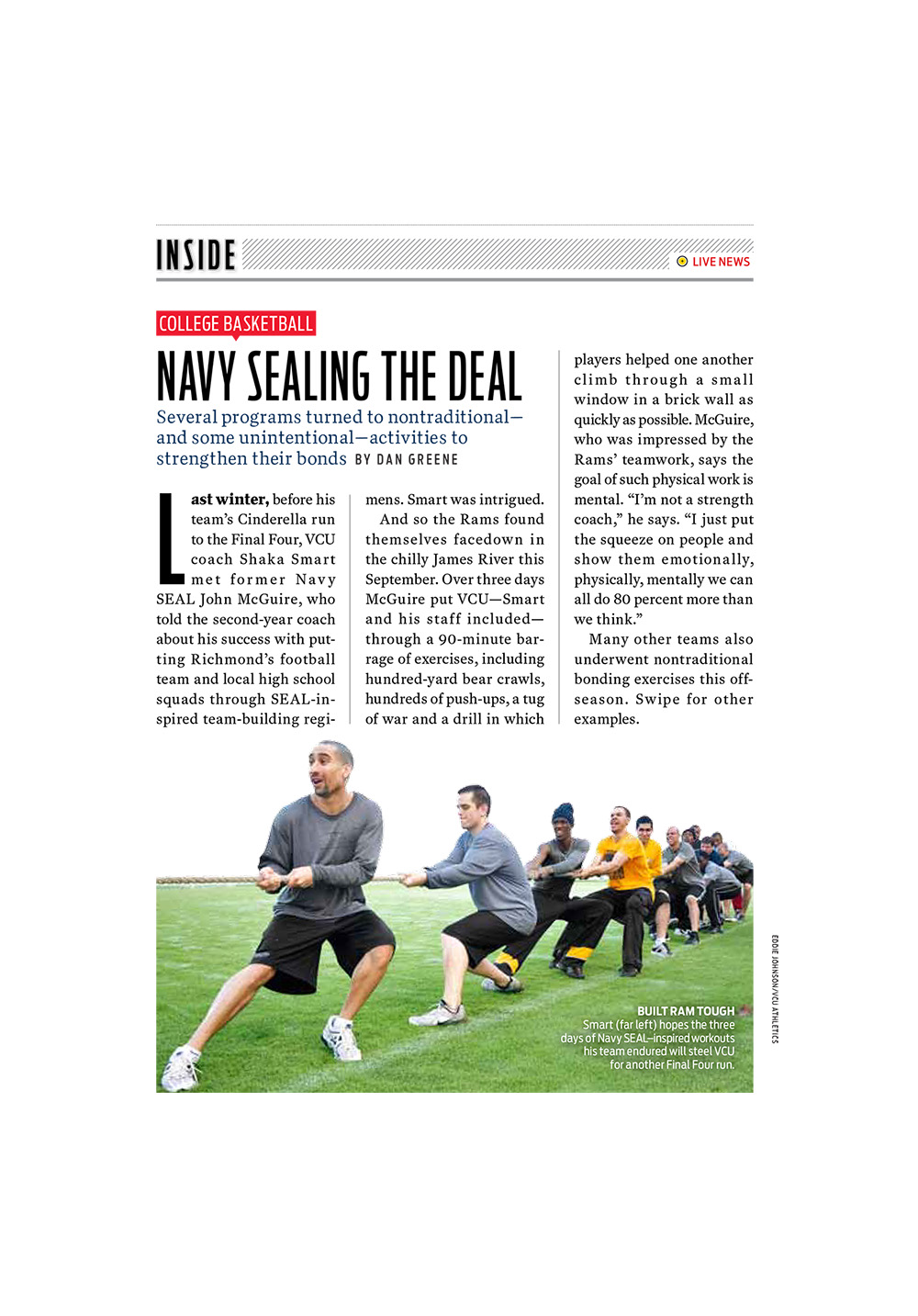 INSIDE

LIVE NEWS

COLLEGE BASKETBALL

NAVY SEALING THE DEAL

Several programs turned to nontraditional—and some unintentional—activities to strengthen their bonds BY DAN GREENE

Last winter, before his team's Cinderella run to the Final Four, VCU coach Shaka Smart met former Navy SEAL John McGuire, who told the second-year coach about his success with putting Richmond's football team and local high school squads through SEAL-inspired team-building regimens. Smart was intrigued.

And so the Rams found themselves facedown in the chilly James River this September. Over three days McGuire put VCU—Smart and his staff included—through a 90-minute barrage of exercises, including hundred-yard bear crawls, hundreds of push-ups, a tug of war and a drill in which players helped one another climb through a small window in a brick wall as quickly as possible. McGuire, who was impressed by the Rams' teamwork, says the goal of such physical work is mental. "I'm not a strength coach," he says. "I just put the squeeze on people and show them emotionally, physically, mentally we can all do 80 percent more than we think."

Many other teams also underwent nontraditional bonding exercises this offseason. Swipe for other examples.

BUILT RAM TOUGH
Smart (far left) hopes the three days of Navy SEAL–inspired workouts his team endured will steel VCU for another Final Four run.

EDDIE JOHNSON/VCU ATHLETICS